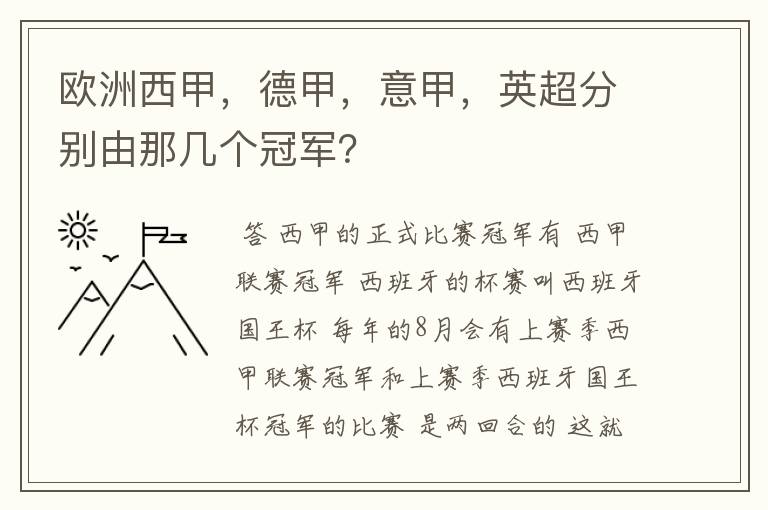 欧洲西甲，德甲，意甲，英超分别由那几个冠军？

答 西甲的正式比赛冠军有 西甲联赛冠军 西班牙的杯赛叫西班牙国王杯 每年的8月会有上赛季西甲联赛冠军和上赛季西班牙国王杯冠军的比赛 是两回合的 这就